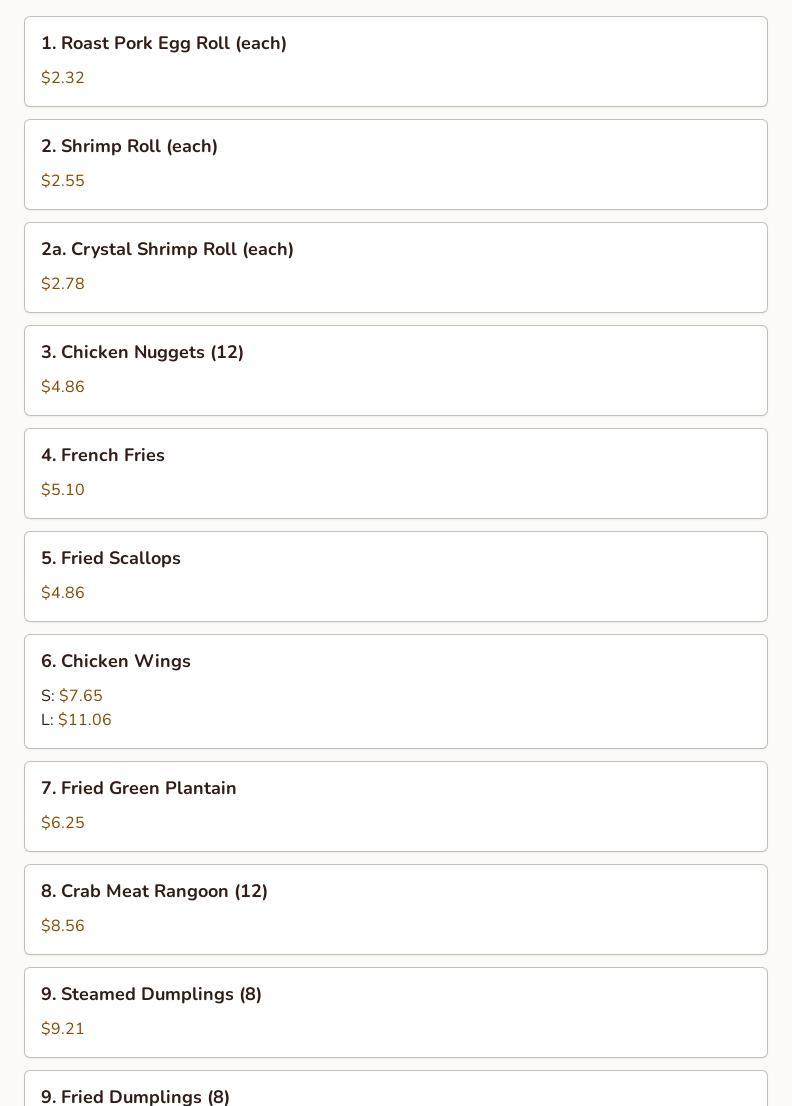 1. Roast Pork Egg Roll (each)

$2.32

2. Shrimp Roll (each)

$2.55

2a. Crystal Shrimp Roll (each)

$2.78

3. Chicken Nuggets (12)

$4.86

4. French Fries

$5.10

5. Fried Scallops

$4.86

6. Chicken Wings

S: $7.65
L: $11.06

7. Fried Green Plantain

$6.25

8. Crab Meat Rangoon (12)

$8.56

9. Steamed Dumplings (8)

$9.21

9. Fried Dumplings (8)